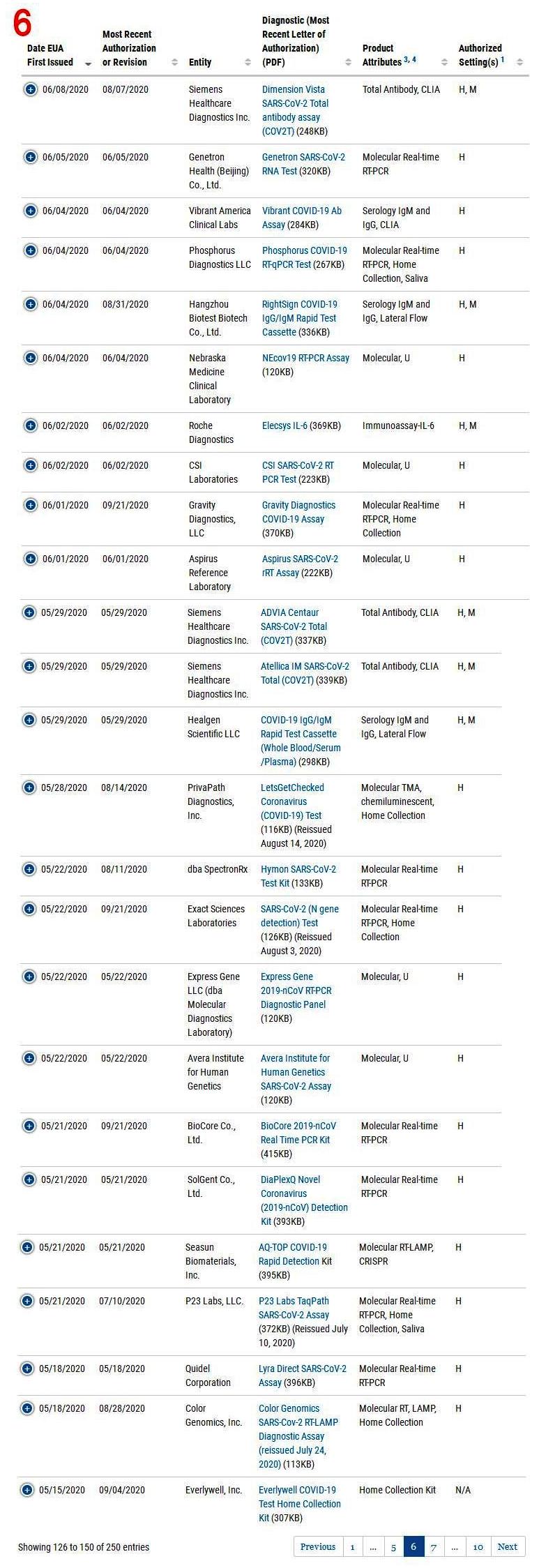 6

| Date EUA First Issued | Most Recent Authorization or Revision | Entity | Diagnostic (Most Recent Letter of Authorization) (PDF) | Product Attributes $^{3, 4}$ | Authorized Setting(s) $^{1}$ |
|---|---|---|---|---|---|
| 06/08/2020 | 08/07/2020 | Siemens Healthcare Diagnostics Inc. | Dimension Vista SARS-CoV-2 Total antibody assay (COV2T) (248KB) | Total Antibody, CLIA | H, M |
| 06/05/2020 | 06/05/2020 | Genetron Health (Beijing) Co., Ltd. | Genetron SARS-CoV-2 RNA Test (320KB) | Molecular Real-time RT-PCR | H |
| 06/04/2020 | 06/04/2020 | Vibrant America Clinical Labs | Vibrant COVID-19 Ab Assay (284KB) | Serology IgM and IgG, CLIA | H |
| 06/04/2020 | 06/04/2020 | Phosphorus Diagnostics LLC | Phosphorus COVID-19 RT-qPCR Test (267KB) | Molecular Real-time RT-PCR, Home Collection, Saliva | H |
| 06/04/2020 | 08/31/2020 | Hangzhou Biotest Biotech Co., Ltd. | RightSign COVID-19 IgG/IgM Rapid Test Cassette (336KB) | Serology IgM and IgG, Lateral Flow | H, M |
| 06/04/2020 | 06/04/2020 | Nebraska Medicine Clinical Laboratory | NEcov19 RT-PCR Assay (120KB) | Molecular, U | H |
| 06/02/2020 | 06/02/2020 | Roche Diagnostics | Elecsys IL-6 (369KB) | Immunoassay-IL-6 | H, M |
| 06/02/2020 | 06/02/2020 | CSI Laboratories | CSI SARS-CoV-2 RT PCR Test (223KB) | Molecular, U | H |
| 06/01/2020 | 09/21/2020 | Gravity Diagnostics, LLC | Gravity Diagnostics COVID-19 Assay (370KB) | Molecular Real-time RT-PCR, Home Collection | H |
| 06/01/2020 | 06/01/2020 | Aspirus Reference Laboratory | Aspirus SARS-CoV-2 rRT Assay (222KB) | Molecular, U | H |
| 05/29/2020 | 05/29/2020 | Siemens Healthcare Diagnostics Inc. | ADVIA Centaur SARS-CoV-2 Total (COV2T) (337KB) | Total Antibody, CLIA | H, M |
| 05/29/2020 | 05/29/2020 | Siemens Healthcare Diagnostics Inc. | Atellica IM SARS-CoV-2 Total (COV2T) (339KB) | Total Antibody, CLIA | H, M |
| 05/29/2020 | 05/29/2020 | Healgen Scientific LLC | COVID-19 IgG/IgM Rapid Test Cassette (Whole Blood/Serum /Plasma) (298KB) | Serology IgM and IgG, Lateral Flow | H, M |
| 05/28/2020 | 08/14/2020 | PrivaPath Diagnostics, Inc. | LetsGetChecked Coronavirus (COVID-19) Test (116KB) (Reissued August 14, 2020) | Molecular TMA, chemiluminescent, Home Collection | H |
| 05/22/2020 | 08/11/2020 | dba SpectronRx | Hymon SARS-CoV-2 Test Kit (133KB) | Molecular Real-time RT-PCR | H |
| 05/22/2020 | 09/21/2020 | Exact Sciences Laboratories | SARS-CoV-2 (N gene detection) Test (126KB) (Reissued August 3, 2020) | Molecular Real-time RT-PCR, Home Collection | H |
| 05/22/2020 | 05/22/2020 | Express Gene LLC (dba Molecular Diagnostics Laboratory) | Express Gene 2019-nCoV RT-PCR Diagnostic Panel (120KB) | Molecular, U | H |
| 05/22/2020 | 05/22/2020 | Avera Institute for Human Genetics | Avera Institute for Human Genetics SARS-CoV-2 Assay (120KB) | Molecular, U | H |
| 05/21/2020 | 09/21/2020 | BioCore Co., Ltd. | BioCore 2019-nCoV Real Time PCR Kit (415KB) | Molecular Real-time RT-PCR | H |
| 05/21/2020 | 05/21/2020 | SolGent Co., Ltd. | DiaPlexQ Novel Coronavirus (2019-nCoV) Detection Kit (393KB) | Molecular Real-time RT-PCR | H |
| 05/21/2020 | 05/21/2020 | Seasun Biomaterials, Inc. | AQ-TOP COVID-19 Rapid Detection Kit (395KB) | Molecular RT-LAMP, CRISPR | H |
| 05/21/2020 | 07/10/2020 | P23 Labs, LLC. | P23 Labs TaqPath SARS-CoV-2 Assay (372KB) (Reissued July 10, 2020) | Molecular Real-time RT-PCR, Home Collection, Saliva | H |
| 05/18/2020 | 05/18/2020 | Quidel Corporation | Lyra Direct SARS-CoV-2 Assay (396KB) | Molecular Real-time RT-PCR | H |
| 05/18/2020 | 08/28/2020 | Color Genomics, Inc. | Color Genomics SARS-Cov-2 RT-LAMP Diagnostic Assay (reissued July 24, 2020) (113KB) | Molecular RT, LAMP, Home Collection | H |
| 05/15/2020 | 09/04/2020 | Everlywell, Inc. | Everlywell COVID-19 Test Home Collection Kit (307KB) | Home Collection Kit | N/A |

Showing 126 to 150 of 250 entries

Previous 1 ... 5 6 7 ... 10 Next